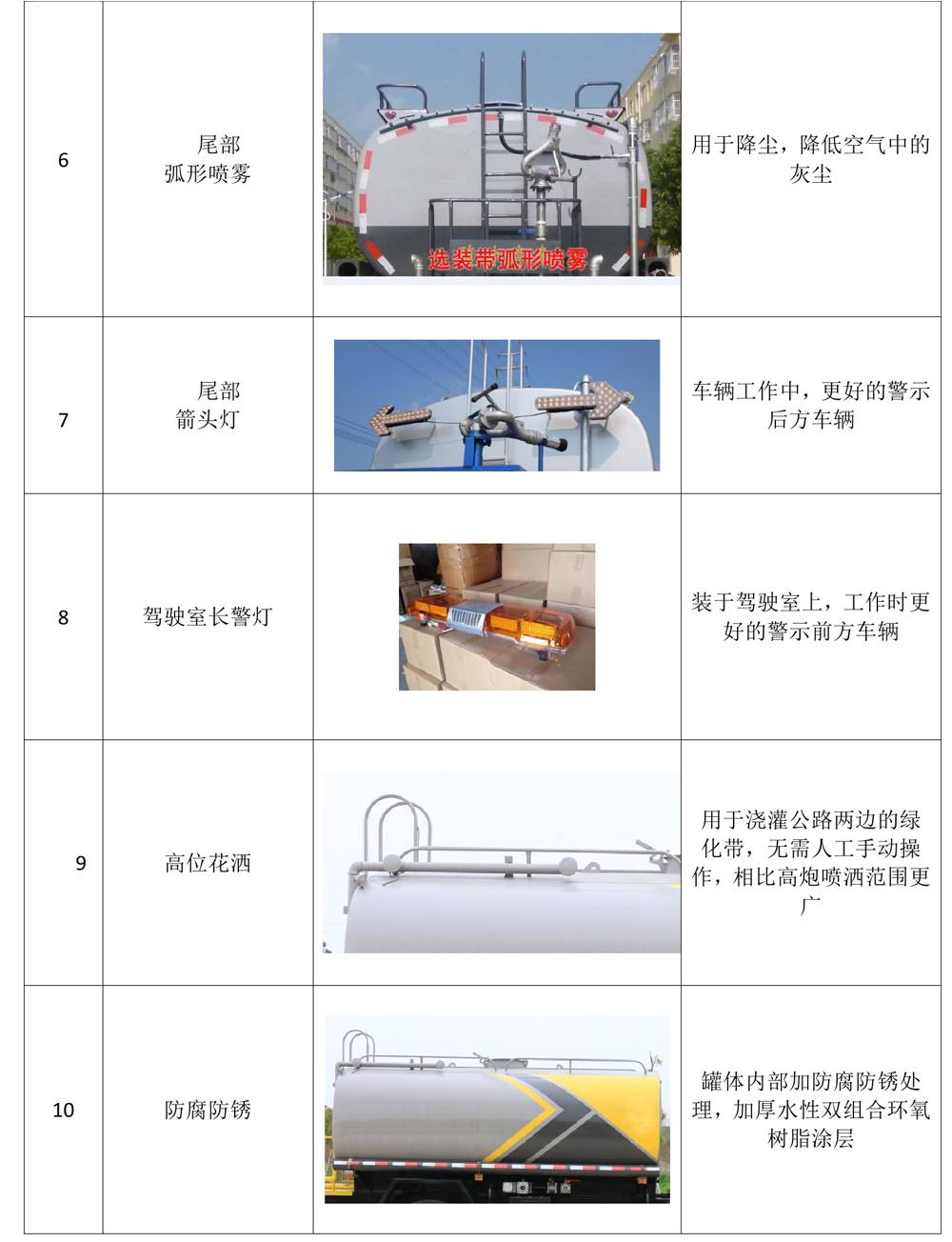 | 6 | 尾部 弧形喷雾 | 选装带弧形喷雾 | 用于降尘，降低空气中的灰尘 |
|---|---|---|---|
| 7 | 尾部 箭头灯 | | 车辆工作中，更好的警示后方车辆 |
| 8 | 驾驶室长警灯 | | 装于驾驶室上，工作时更好的警示前方车辆 |
| 9 | 高位花洒 | | 用于浇灌公路两边的绿化带，无需人工手动操作，相比高炮喷洒范围更广 |
| 10 | 防腐防锈 | | 罐体内部加防腐防锈处理，加厚水性双组合环氧树脂涂层 |